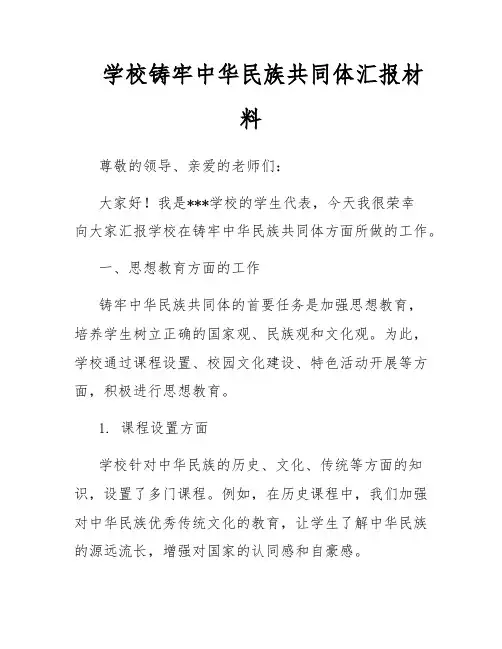 学校铸牢中华民族共同体汇报材料

尊敬的领导、亲爱的老师们：

大家好！我是***学校的学生代表，今天我很荣幸向大家汇报学校在铸牢中华民族共同体方面所做的工作。

一、思想教育方面的工作

铸牢中华民族共同体的首要任务是加强思想教育，培养学生树立正确的国家观、民族观和文化观。为此，学校通过课程设置、校园文化建设、特色活动开展等方面，积极进行思想教育。

1. 课程设置方面

学校针对中华民族的历史、文化、传统等方面的知识，设置了多门课程。例如，在历史课程中，我们加强对中华民族优秀传统文化的教育，让学生了解中华民族的源远流长，增强对国家的认同感和自豪感。